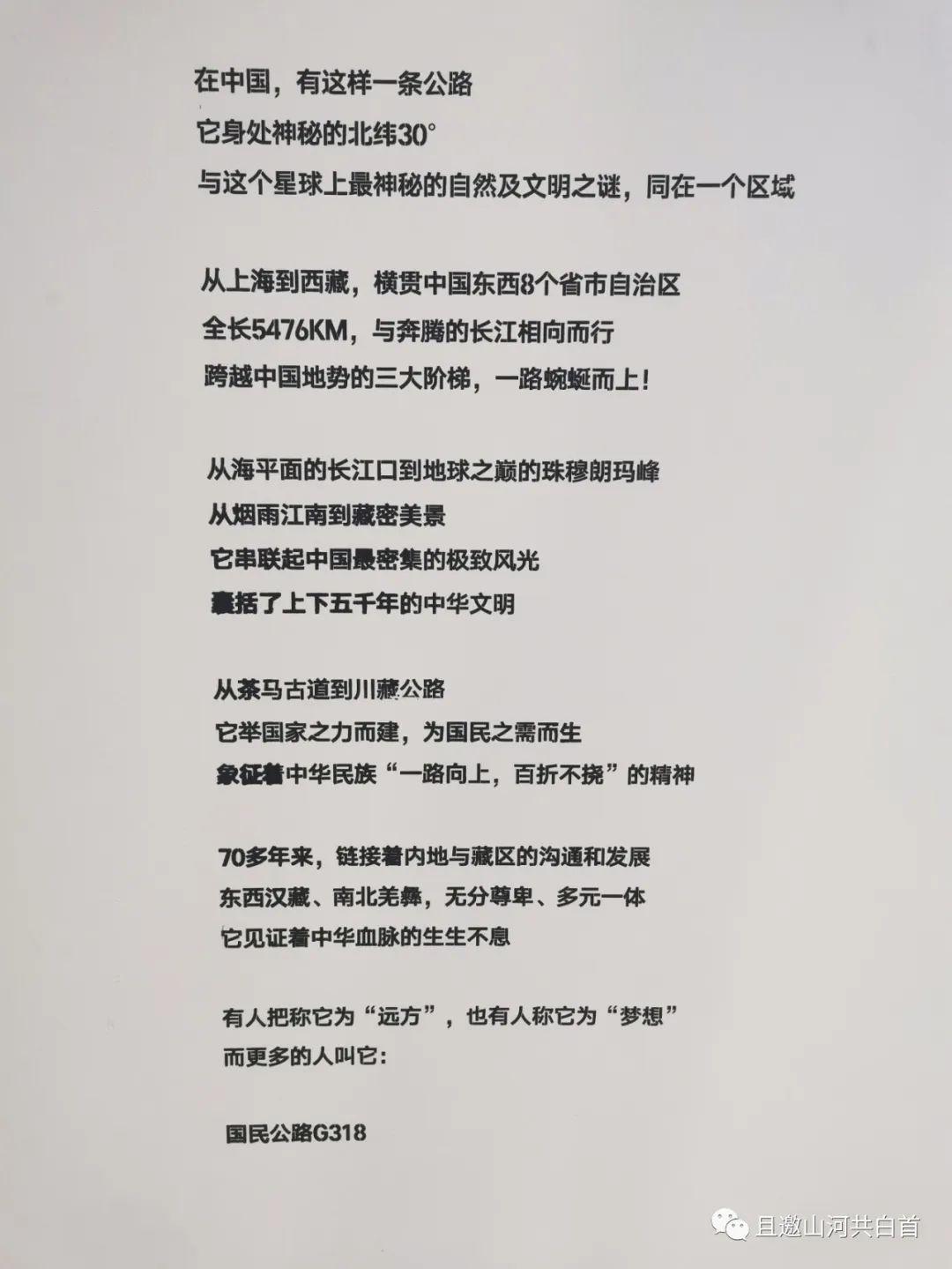 在中国，有这样一条公路
它身处神秘的北纬30°
与这个星球上最神秘的自然及文明之谜，同在一个区域

从上海到西藏，横贯中国东西8个省市自治区
全长5476KM，与奔腾的长江相向而行
跨越中国地势的三大阶梯，一路蜿蜒而上！

从海平面的长江口到地球之巅的珠穆朗玛峰
从烟雨江南到藏密美景
它串联起中国最密集的极致风光
囊括了上下五千年的中华文明

从茶马古道到川藏公路
它举国家之力而建，为国民之需而生
象征着中华民族“一路向上，百折不挠”的精神

70多年来，链接着内地与藏区的沟通和发展
东西汉藏、南北羌彝，无分尊卑、多元一体
它见证着中华血脉的生生不息

有人把称它为“远方”，也有人称它为“梦想”
而更多的人叫它：

国民公路G318

且邀山河共白首